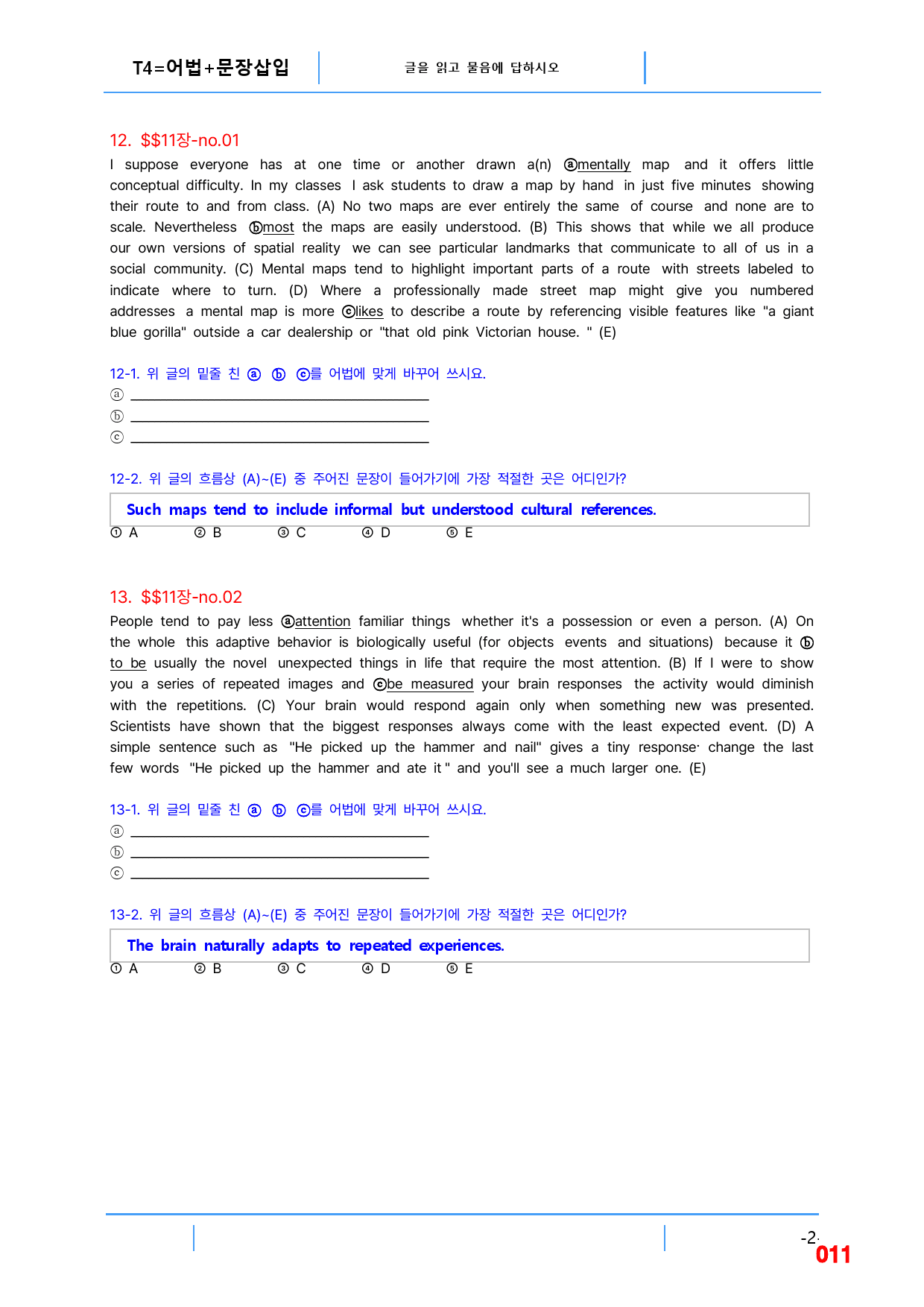 T4=어법+문장삽입

글을 읽고 물음에 답하시오

12. $$11장-no.01

I suppose everyone has at one time or another drawn a(n) ⓐmentally map and it offers little conceptual difficulty. In my classes I ask students to draw a map by hand in just five minutes showing their route to and from class. (A) No two maps are ever entirely the same of course and none are to scale. Nevertheless ⓑmost the maps are easily understood. (B) This shows that while we all produce our own versions of spatial reality we can see particular landmarks that communicate to all of us in a social community. (C) Mental maps tend to highlight important parts of a route with streets labeled to indicate where to turn. (D) Where a professionally made street map might give you numbered addresses a mental map is more ⓒlikes to describe a route by referencing visible features like "a giant blue gorilla" outside a car dealership or "that old pink Victorian house. " (E)

12-1. 위 글의 밑줄 친 ⓐ ⓑ ⓒ를 어법에 맞게 바꾸어 쓰시요.
ⓐ ____
ⓑ ____
ⓒ ____

12-2. 위 글의 흐름상 (A)~(E) 중 주어진 문장이 들어가기에 가장 적절한 곳은 어디인가?

Such maps tend to include informal but understood cultural references.

① A ② B ③ C ④ D ⑤ E

13. $$11장-no.02

People tend to pay less ⓐattention familiar things whether it's a possession or even a person. (A) On the whole this adaptive behavior is biologically useful (for objects events and situations) because it ⓑto be usually the novel unexpected things in life that require the most attention. (B) If I were to show you a series of repeated images and ⓒbe measured your brain responses the activity would diminish with the repetitions. (C) Your brain would respond again only when something new was presented. Scientists have shown that the biggest responses always come with the least expected event. (D) A simple sentence such as "He picked up the hammer and nail" gives a tiny response· change the last few words "He picked up the hammer and ate it " and you'll see a much larger one. (E)

13-1. 위 글의 밑줄 친 ⓐ ⓑ ⓒ를 어법에 맞게 바꾸어 쓰시요.
ⓐ ____
ⓑ ____
ⓒ ____

13-2. 위 글의 흐름상 (A)~(E) 중 주어진 문장이 들어가기에 가장 적절한 곳은 어디인가?

The brain naturally adapts to repeated experiences.

① A ② B ③ C ④ D ⑤ E

-2-
011